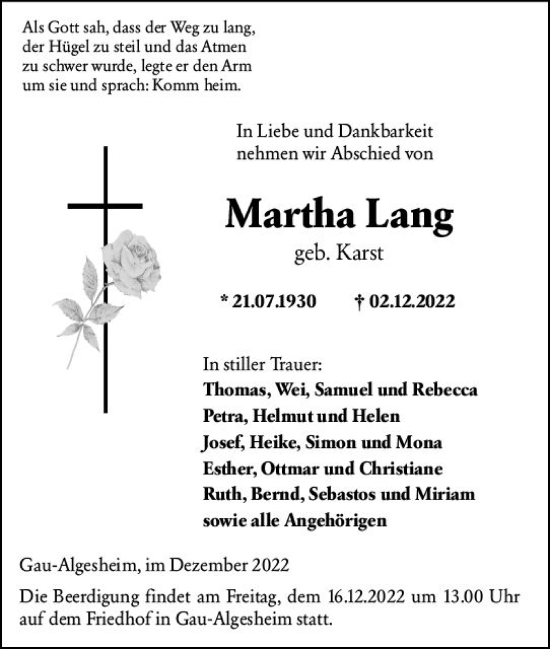 Als Gott sah, dass der Weg zu lang, der Hügel zu steil und das Atmen zu schwer wurde, legte er den Arm um sie und sprach: Komm heim.

In Liebe und Dankbarkeit nehmen wir Abschied von

Martha Lang

geb. Karst

* 21.07.1930 † 02.12.2022

In stiller Trauer:
Thomas, Wei, Samuel und Rebecca
Petra, Helmut und Helen
Josef, Heike, Simon und Mona
Esther, Ottmar und Christiane
Ruth, Bernd, Sebastos und Miriam
sowie alle Angehörigen

Gau-Algesheim, im Dezember 2022

Die Beerdigung findet am Freitag, dem 16.12.2022 um 13.00 Uhr auf dem Friedhof in Gau-Algesheim statt.